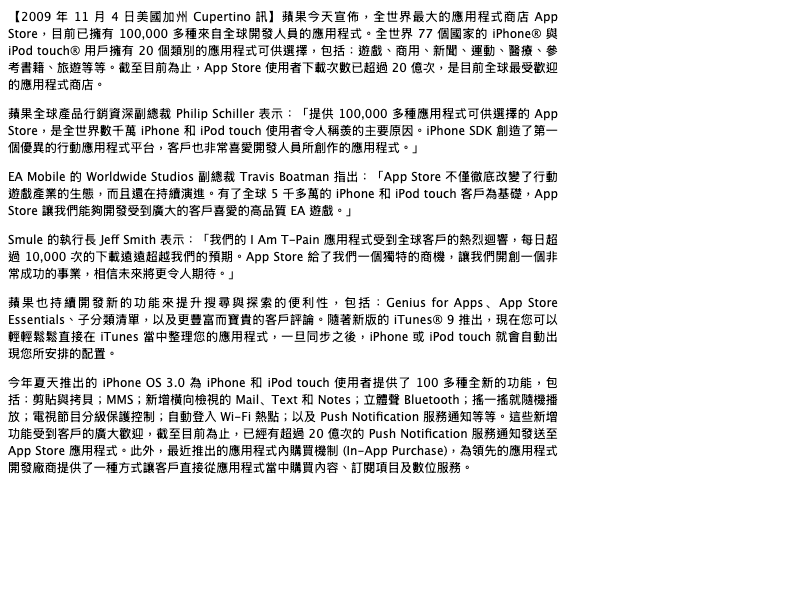 【2009年11月4日美國加州Cupertino訊】蘋果今天宣佈，全世界最大的應用程式商店App Store，目前已擁有100,000多種來自全球開發人員的應用程式。全世界77個國家的iPhone®與iPod touch®用戶擁有20個類別的應用程式可供選擇，包括：遊戲、商用、新聞、運動、醫療、參考書籍、旅遊等等。截至目前為止，App Store使用者下載次數已超過20億次，是目前全球最受歡迎的應用程式商店。

蘋果全球產品行銷資深副總裁Philip Schiller表示：「提供100,000多種應用程式可供選擇的App Store，是全世界數千萬iPhone和iPod touch使用者令人稱羨的主要原因。iPhone SDK創造了第一個優異的行動應用程式平台，客戶也非常喜愛開發人員所創作的應用程式。」

EA Mobile的Worldwide Studios副總裁Travis Boatman指出：「App Store不僅徹底改變了行動遊戲產業的生態，而且還在持續演進。有了全球5千多萬的iPhone和iPod touch客戶為基礎，App Store讓我們能夠開發受到廣大的客戶喜愛的高品質EA遊戲。」

Smule的執行長Jeff Smith表示：「我們的I Am T-Pain應用程式受到全球客戶的熱烈迴響，每日超過10,000次的下載遠遠超越我們的預期。App Store給了我們一個獨特的商機，讓我們開創一個非常成功的事業，相信未來將更令人期待。」

蘋果也持續開發新的功能來提升搜尋與探索的便利性，包括：Genius for Apps、App Store Essentials、子分類清單，以及更豐富而寶貴的客戶評論。隨著新版的iTunes® 9推出，現在您可以輕輕鬆鬆直接在iTunes當中整理您的應用程式，一旦同步之後，iPhone或iPod touch就會自動出現您所安排的配置。

今年夏天推出的iPhone OS 3.0為iPhone和iPod touch使用者提供了100多種全新的功能，包括：剪貼與拷貝；MMS；新增橫向檢視的Mail、Text和Notes；立體聲Bluetooth；搖一搖就隨機播放；電視節目分級保護控制；自動登入Wi-Fi熱點；以及Push Notification服務通知等等。這些新增功能受到客戶的廣大歡迎，截至目前為止，已經有超過20億次的Push Notification服務通知發送至App Store應用程式。此外，最近推出的應用程式內購買機制(In-App Purchase)，為領先的應用程式開發廠商提供了一種方式讓客戶直接從應用程式當中購買內容、訂閱項目及數位服務。